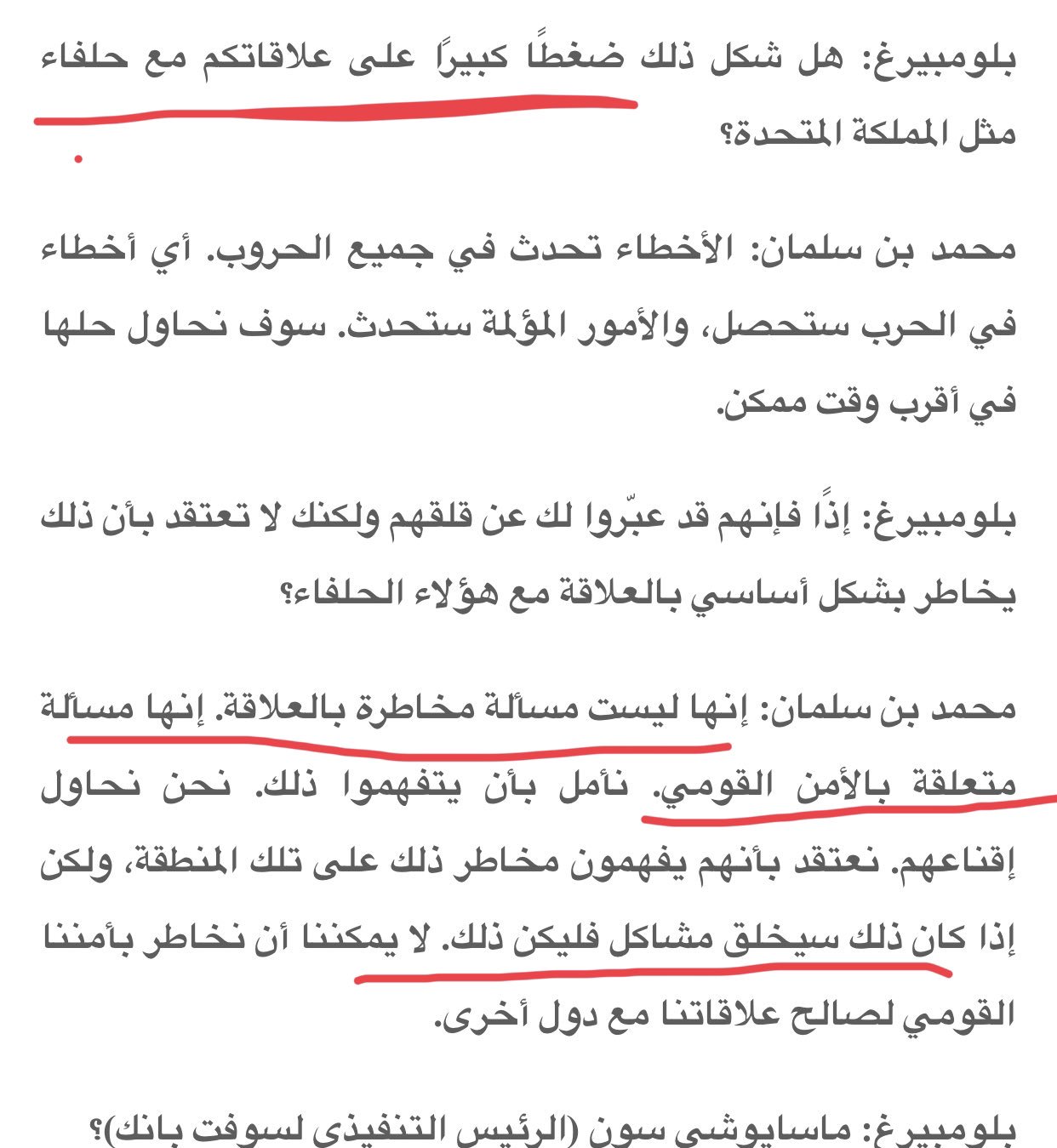 بلومبيرغ: هل شكل ذلك ضغطًا كبيرًا على علاقاتكم مع حلفاء مثل المملكة المتحدة؟

محمد بن سلمان: الأخطاء تحدث في جميع الحروب. أي أخطاء في الحرب ستحصل، والأمور المؤلمة ستحدث. سوف نحاول حلها في أقرب وقت ممكن.

بلومبيرغ: إذًا فإنهم قد عبّروا لك عن قلقهم ولكنك لا تعتقد بأن ذلك يخاطر بشكل أساسي بالعلاقة مع هؤلاء الحلفاء؟

محمد بن سلمان: إنها ليست مسألة مخاطرة بالعلاقة. إنها مسألة متعلقة بالأمن القومي. نأمل بأن يتفهموا ذلك. نحن نحاول إقناعهم. نعتقد بأنهم يفهمون مخاطر ذلك على تلك المنطقة، ولكن إذا كان ذلك سيخلق مشاكل فليكن ذلك. لا يمكننا أن نخاطر بأمننا القومي لصالح علاقاتنا مع دول أخرى.

بلومبيرغ: ماسايوشي سون (الرئيس التنفيذي لسوفت بانك)؟